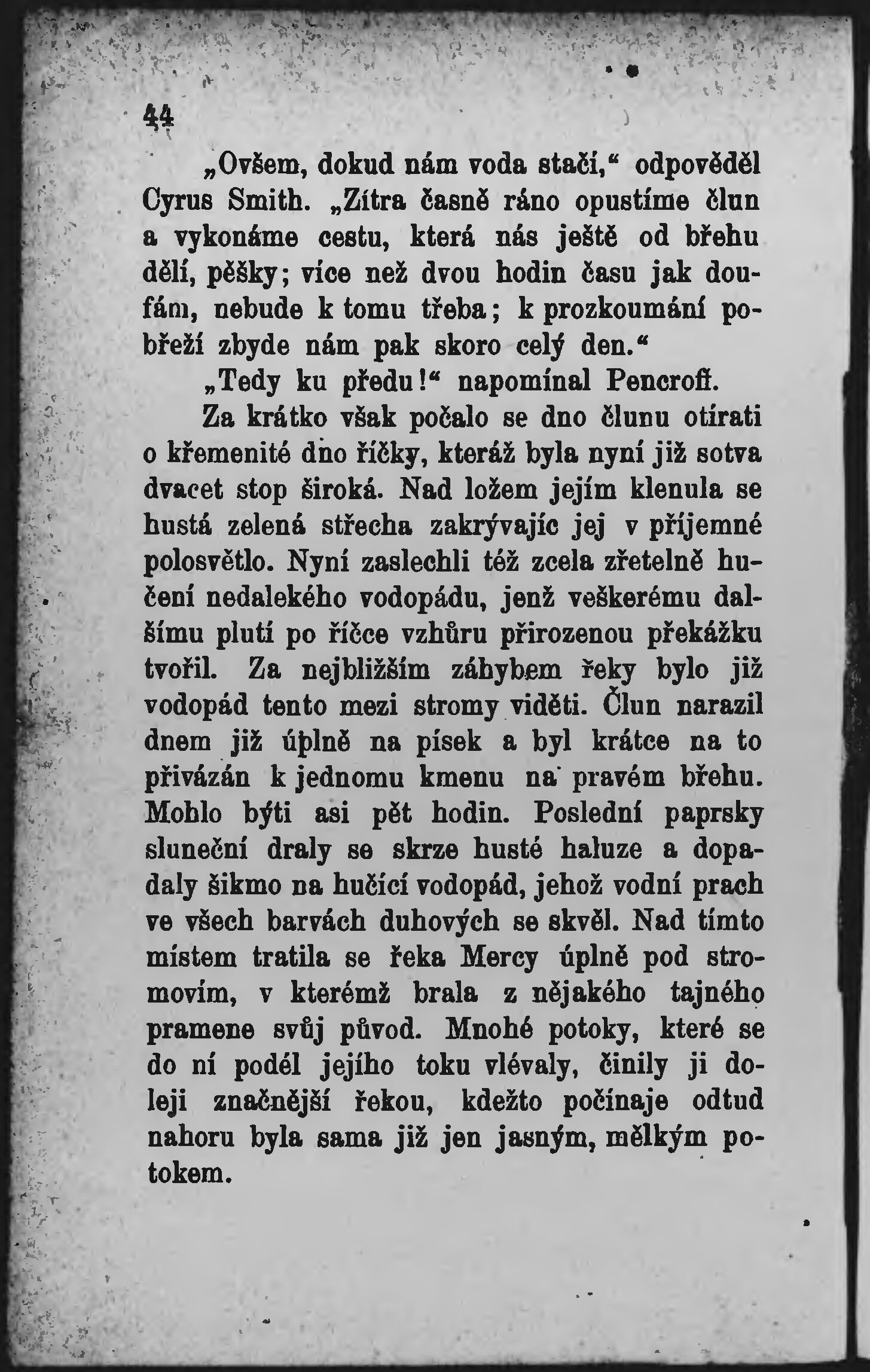 44

„Ovšem, dokud nám voda stačí,“ odpověděl Cyrus Smith. „Zítra časně ráno opustíme člun a vykonáme cestu, která nás ještě od břehu dělí, pěšky; více než dvou hodin času jak doufám, nebude k tomu třeba; k prozkoumání pobřeží zbyde nám pak skoro celý den.“

„Tedy ku předu!“ napomínal Pencroff.

Za krátko však počalo se dno člunu otírati o křemenité dno říčky, kteráž byla nyní již sotva dvacet stop široká. Nad ložem jejím klenula se hustá zelená střecha zakrývajíc jej v příjemné polosvětlo. Nyní zaslechli též zcela zřetelně hučení nedalekého vodopádu, jenž veškerému dalšímu plutí po říčce vzhůru přirozenou překážku tvořil. Za nejbližším záhybem řeky bylo již vodopád tento mezi stromy viděti. Člun narazil dnem již úplně na písek a byl krátce na to přivázán k jednomu kmenu na pravém břehu. Mohlo býti asi pět hodin. Poslední paprsky sluneční draly se skrze husté haluze a dopadaly šikmo na hučící vodopád, jehož vodní prach ve všech barvách duhových se skvěl. Nad tímto místem tratila se řeka Mercy úplně pod stromovím, v kterémž brala z nějakého tajného pramene svůj původ. Mnohé potoky, které se do ní podél jejího toku vlévaly, činily ji doleji značnější řekou, kdežto počínaje odtud nahoru byla sama již jen jasným, mělkým potokem.